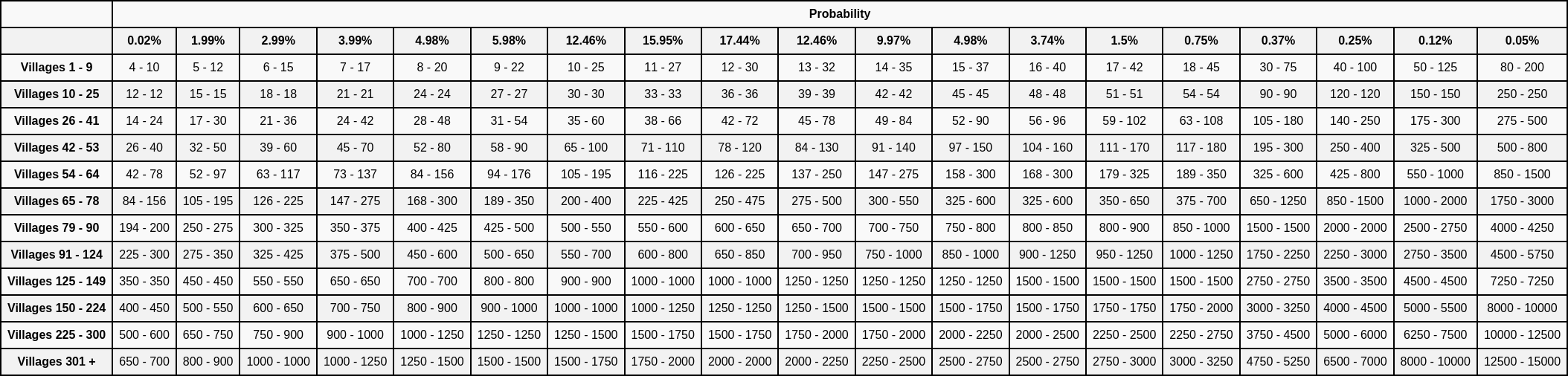 | | Probability | | | | | | | | | | | | | | | | | | |
|---|---|---|---|---|---|---|---|---|---|---|---|---|---|---|---|---|---|---|---|
| | 0.02% | 1.99% | 2.99% | 3.99% | 4.98% | 5.98% | 12.46% | 15.95% | 17.44% | 12.46% | 9.97% | 4.98% | 3.74% | 1.5% | 0.75% | 0.37% | 0.25% | 0.12% | 0.05% |
| Villages 1 - 9 | 4 - 10 | 5 - 12 | 6 - 15 | 7 - 17 | 8 - 20 | 9 - 22 | 10 - 25 | 11 - 27 | 12 - 30 | 13 - 32 | 14 - 35 | 15 - 37 | 16 - 40 | 17 - 42 | 18 - 45 | 30 - 75 | 40 - 100 | 50 - 125 | 80 - 200 |
| Villages 10 - 25 | 12 - 12 | 15 - 15 | 18 - 18 | 21 - 21 | 24 - 24 | 27 - 27 | 30 - 30 | 33 - 33 | 36 - 36 | 39 - 39 | 42 - 42 | 45 - 45 | 48 - 48 | 51 - 51 | 54 - 54 | 90 - 90 | 120 - 120 | 150 - 150 | 250 - 250 |
| Villages 26 - 41 | 14 - 24 | 17 - 30 | 21 - 36 | 24 - 42 | 28 - 48 | 31 - 54 | 35 - 60 | 38 - 66 | 42 - 72 | 45 - 78 | 49 - 84 | 52 - 90 | 56 - 96 | 59 - 102 | 63 - 108 | 105 - 180 | 140 - 250 | 175 - 300 | 275 - 500 |
| Villages 42 - 53 | 26 - 40 | 32 - 50 | 39 - 60 | 45 - 70 | 52 - 80 | 58 - 90 | 65 - 100 | 71 - 110 | 78 - 120 | 84 - 130 | 91 - 140 | 97 - 150 | 104 - 160 | 111 - 170 | 117 - 180 | 195 - 300 | 250 - 400 | 325 - 500 | 500 - 800 |
| Villages 54 - 64 | 42 - 78 | 52 - 97 | 63 - 117 | 73 - 137 | 84 - 156 | 94 - 176 | 105 - 195 | 116 - 225 | 126 - 225 | 137 - 250 | 147 - 275 | 158 - 300 | 168 - 300 | 179 - 325 | 189 - 350 | 325 - 600 | 425 - 800 | 550 - 1000 | 850 - 1500 |
| Villages 65 - 78 | 84 - 156 | 105 - 195 | 126 - 225 | 147 - 275 | 168 - 300 | 189 - 350 | 200 - 400 | 225 - 425 | 250 - 475 | 275 - 500 | 300 - 550 | 325 - 600 | 325 - 600 | 350 - 650 | 375 - 700 | 650 - 1250 | 850 - 1500 | 1000 - 2000 | 1750 - 3000 |
| Villages 79 - 90 | 194 - 200 | 250 - 275 | 300 - 325 | 350 - 375 | 400 - 425 | 425 - 500 | 500 - 550 | 550 - 600 | 600 - 650 | 650 - 700 | 700 - 750 | 750 - 800 | 800 - 850 | 800 - 900 | 850 - 1000 | 1500 - 1500 | 2000 - 2000 | 2500 - 2750 | 4000 - 4250 |
| Villages 91 - 124 | 225 - 300 | 275 - 350 | 325 - 425 | 375 - 500 | 450 - 600 | 500 - 650 | 550 - 700 | 600 - 800 | 650 - 850 | 700 - 950 | 750 - 1000 | 850 - 1000 | 900 - 1250 | 950 - 1250 | 1000 - 1250 | 1750 - 2250 | 2250 - 3000 | 2750 - 3500 | 4500 - 5750 |
| Villages 125 - 149 | 350 - 350 | 450 - 450 | 550 - 550 | 650 - 650 | 700 - 700 | 800 - 800 | 900 - 900 | 1000 - 1000 | 1000 - 1000 | 1250 - 1250 | 1250 - 1250 | 1250 - 1250 | 1500 - 1500 | 1500 - 1500 | 1500 - 1500 | 2750 - 2750 | 3500 - 3500 | 4500 - 4500 | 7250 - 7250 |
| Villages 150 - 224 | 400 - 450 | 500 - 550 | 600 - 650 | 700 - 750 | 800 - 900 | 900 - 1000 | 1000 - 1000 | 1000 - 1250 | 1250 - 1250 | 1250 - 1500 | 1500 - 1500 | 1500 - 1750 | 1500 - 1750 | 1750 - 1750 | 1750 - 2000 | 3000 - 3250 | 4000 - 4500 | 5000 - 5500 | 8000 - 10000 |
| Villages 225 - 300 | 500 - 600 | 650 - 750 | 750 - 900 | 900 - 1000 | 1000 - 1250 | 1250 - 1250 | 1250 - 1500 | 1500 - 1750 | 1500 - 1750 | 1750 - 2000 | 1750 - 2000 | 2000 - 2250 | 2000 - 2500 | 2250 - 2500 | 2250 - 2750 | 3750 - 4500 | 5000 - 6000 | 6250 - 7500 | 10000 - 12500 |
| Villages 301 + | 650 - 700 | 800 - 900 | 1000 - 1000 | 1000 - 1250 | 1250 - 1500 | 1500 - 1500 | 1500 - 1750 | 1750 - 2000 | 2000 - 2000 | 2000 - 2250 | 2250 - 2500 | 2500 - 2750 | 2500 - 2750 | 2750 - 3000 | 3000 - 3250 | 4750 - 5250 | 6500 - 7000 | 8000 - 10000 | 12500 - 15000 |